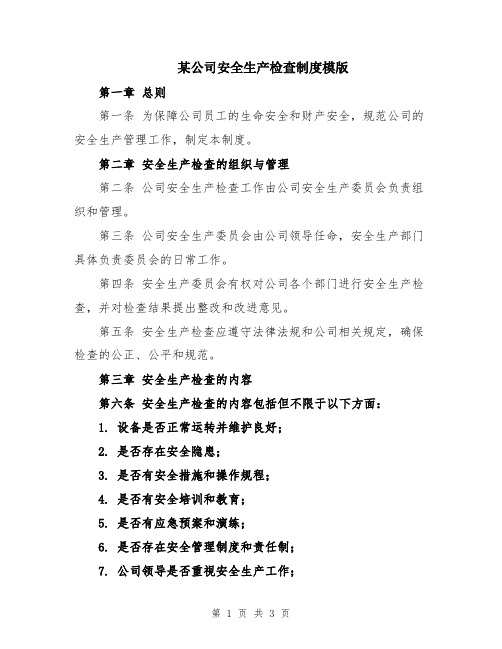 某公司安全生产检查制度模版

第一章 总则

第一条 为保障公司员工的生命安全和财产安全，规范公司的安全生产管理工作，制定本制度。

第二章 安全生产检查的组织与管理

第二条 公司安全生产检查工作由公司安全生产委员会负责组织和管理。

第三条 公司安全生产委员会由公司领导任命，安全生产部门具体负责委员会的日常工作。

第四条 安全生产委员会有权对公司各个部门进行安全生产检查，并对检查结果提出整改和改进意见。

第五条 安全生产检查应遵守法律法规和公司相关规定，确保检查的公正、公平和规范。

第三章 安全生产检查的内容

第六条 安全生产检查的内容包括但不限于以下方面：

1. 设备是否正常运转并维护良好；

2. 是否存在安全隐患；

3. 是否有安全措施和操作规程；

4. 是否有安全培训和教育；

5. 是否有应急预案和演练；

6. 是否存在安全管理制度和责任制；

7. 公司领导是否重视安全生产工作；

第 1 页 共 3 页